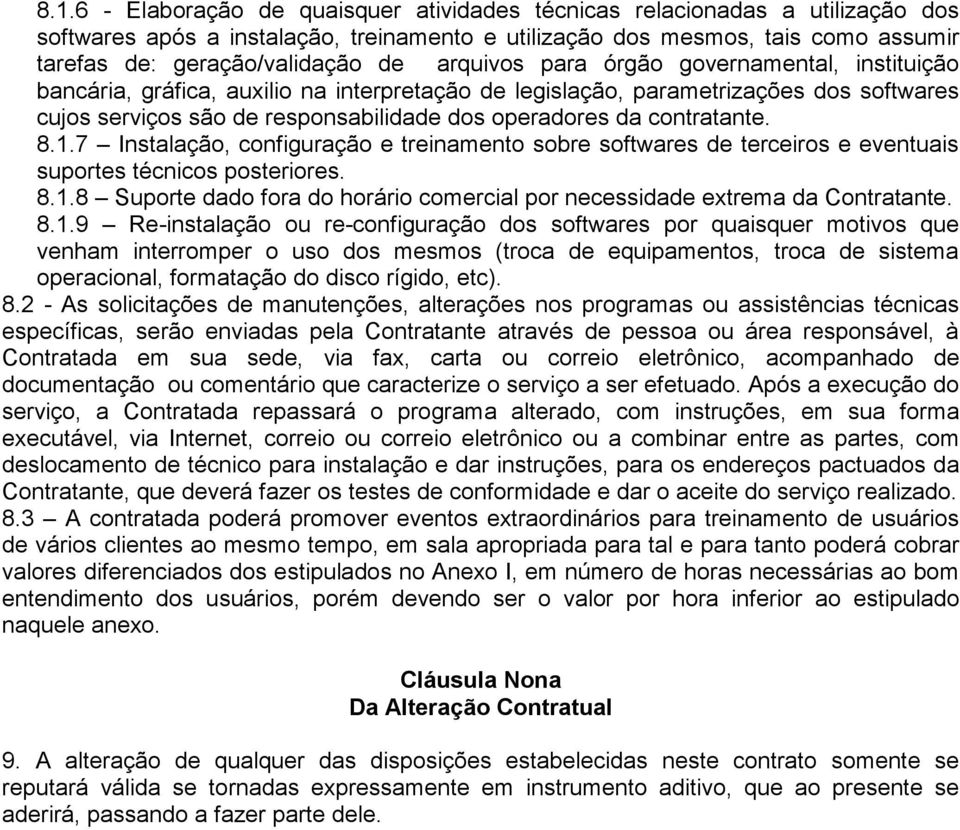 8.1.6 - Elaboração de quaisquer atividades técnicas relacionadas a utilização dos softwares após a instalação, treinamento e utilização dos mesmos, tais como assumir tarefas de: geração/validação de arquivos para órgão governamental, instituição bancária, gráfica, auxilio na interpretação de legislação, parametrizações dos softwares cujos serviços são de responsabilidade dos operadores da contratante.
8.1.7 – Instalação, configuração e treinamento sobre softwares de terceiros e eventuais suportes técnicos posteriores.
8.1.8 – Suporte dado fora do horário comercial por necessidade extrema da Contratante.
8.1.9 – Re-instalação ou re-configuração dos softwares por quaisquer motivos que venham interromper o uso dos mesmos (troca de equipamentos, troca de sistema operacional, formatação do disco rígido, etc).
8.2 - As solicitações de manutenções, alterações nos programas ou assistências técnicas específicas, serão enviadas pela Contratante através de pessoa ou área responsável, à Contratada em sua sede, via fax, carta ou correio eletrônico, acompanhado de documentação ou comentário que caracterize o serviço a ser efetuado. Após a execução do serviço, a Contratada repassará o programa alterado, com instruções, em sua forma executável, via Internet, correio ou correio eletrônico ou a combinar entre as partes, com deslocamento de técnico para instalação e dar instruções, para os endereços pactuados da Contratante, que deverá fazer os testes de conformidade e dar o aceite do serviço realizado.
8.3 – A contratada poderá promover eventos extraordinários para treinamento de usuários de vários clientes ao mesmo tempo, em sala apropriada para tal e para tanto poderá cobrar valores diferenciados dos estipulados no Anexo I, em número de horas necessárias ao bom entendimento dos usuários, porém devendo ser o valor por hora inferior ao estipulado naquele anexo.

Cláusula Nona
Da Alteração Contratual

9. A alteração de qualquer das disposições estabelecidas neste contrato somente se reputará válida se tornadas expressamente em instrumento aditivo, que ao presente se aderirá, passando a fazer parte dele.